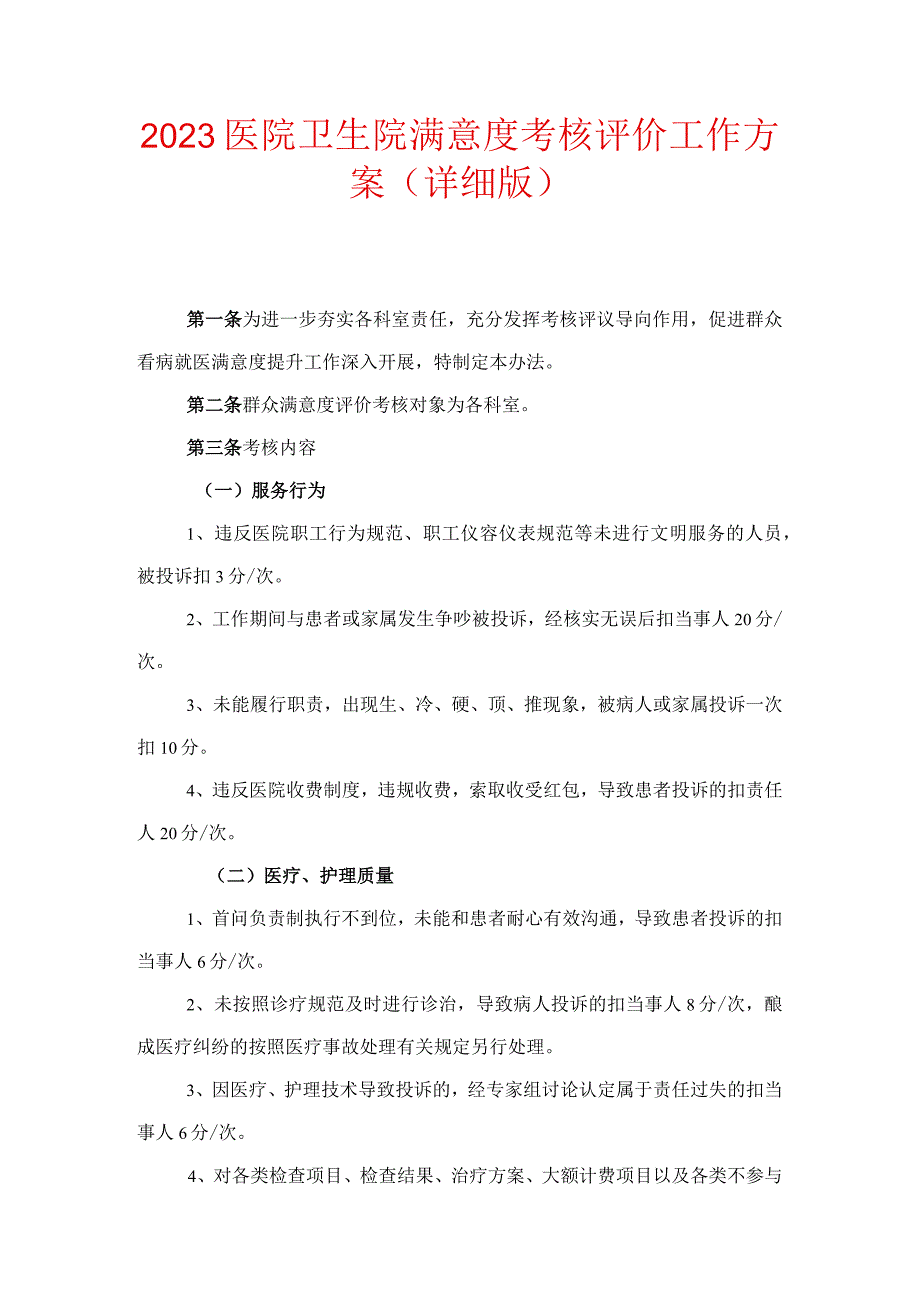 2023医院卫生院满意度考核评价工作方案（详细版）

第一条为进一步夯实各科室责任，充分发挥考核评议导向作用，促进群众看病就医满意度提升工作深入开展，特制定本办法。

第二条群众满意度评价考核对象为各科室。

第三条考核内容

（一）服务行为

1、违反医院职工行为规范、职工仪容仪表规范等未进行文明服务的人员，被投诉扣3分/次。

2、工作期间与患者或家属发生争吵被投诉，经核实无误后扣当事人20分/次。

3、未能履行职责，出现生、冷、硬、顶、推现象，被病人或家属投诉一次扣10分。

4、违反医院收费制度，违规收费，索取收受红包，导致患者投诉的扣责任人20分/次。

（二）医疗、护理质量

1、首问负责制执行不到位，未能和患者耐心有效沟通，导致患者投诉的扣当事人6分/次。

2、未按照诊疗规范及时进行诊治，导致病人投诉的扣当事人8分/次，酿成医疗纠纷的按照医疗事故处理有关规定另行处理。

3、因医疗、护理技术导致投诉的，经专家组讨论认定属于责任过失的扣当事人6分/次。

4、对各类检查项目、检查结果、治疗方案、大额计费项目以及各类不参与